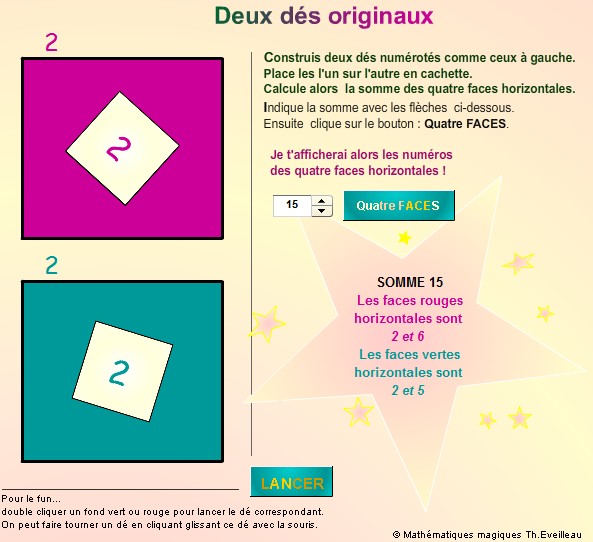 Deux dés originaux

2

2

2

2

Construis deux dés numérotés comme ceux à gauche.
Place les l'un sur l'autre en cachette.
Calcule alors la somme des quatre faces horizontales.
Indique la somme avec les flèches ci-dessous.
Ensuite clique sur le bouton : Quatre FACES.

Je t'afficherai alors les numéros des quatre faces horizontales !

15

Quatre FACES

SOMME 15
Les faces rouges horizontales sont
2 et 6
Les faces vertes horizontales sont
2 et 5

LANCER

Pour le fun...
double cliquer un fond vert ou rouge pour lancer le dé correspondant.
On peut faire tourner un dé en cliquant glissant ce dé avec la souris.

© Mathématiques magiques Th.Eveilleau